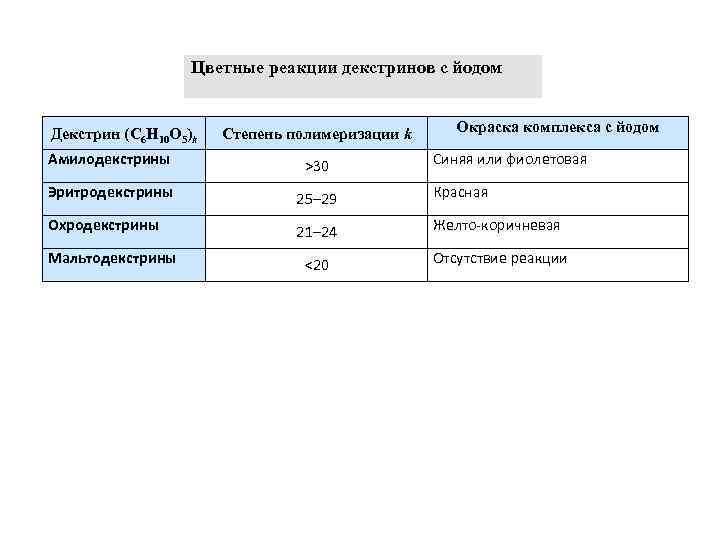 Цветные реакции декстринов с йодом

| Декстрин $(C_6H_{10}O_5)_k$ | Степень полимеризации $k$ | Окраска комплекса с йодом |
|---|---|---|
| Амилодекстрины | >30 | Синяя или фиолетовая |
| Эритродекстрины | 25–29 | Красная |
| Охродекстрины | 21–24 | Желто-коричневая |
| Мальтодекстрины | <20 | Отсутствие реакции |